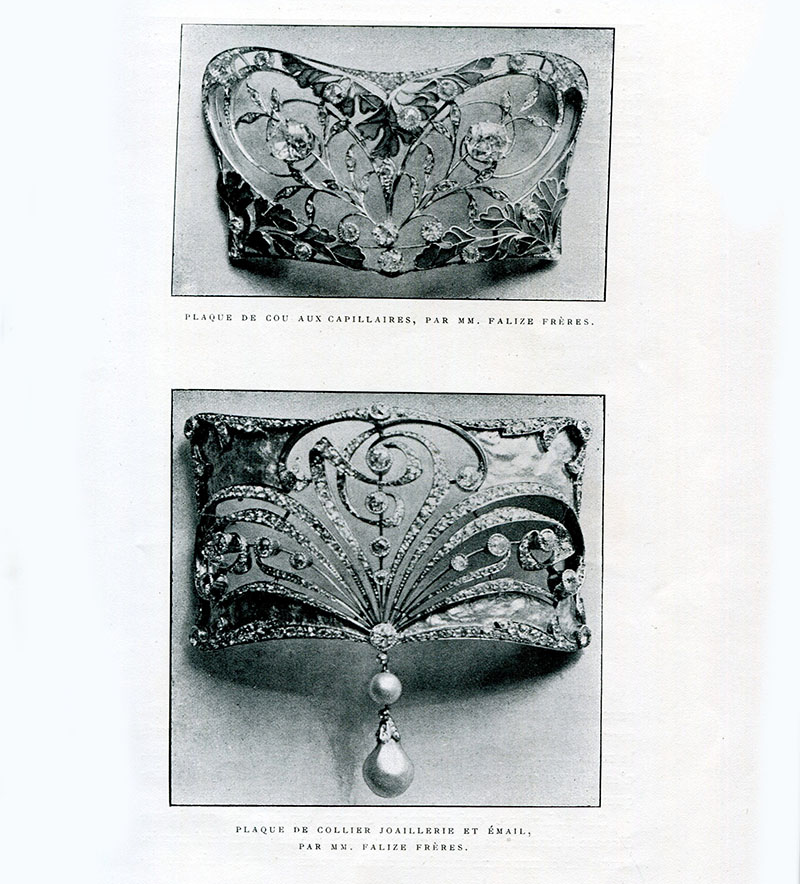 PLAQUE DE COU AUX CAPILLAIRES, PAR MM. FALIZE FRÈRES.

PLAQUE DE COLLIER JOAILLERIE ET ÉMAIL, PAR MM. FALIZE FRÈRES.